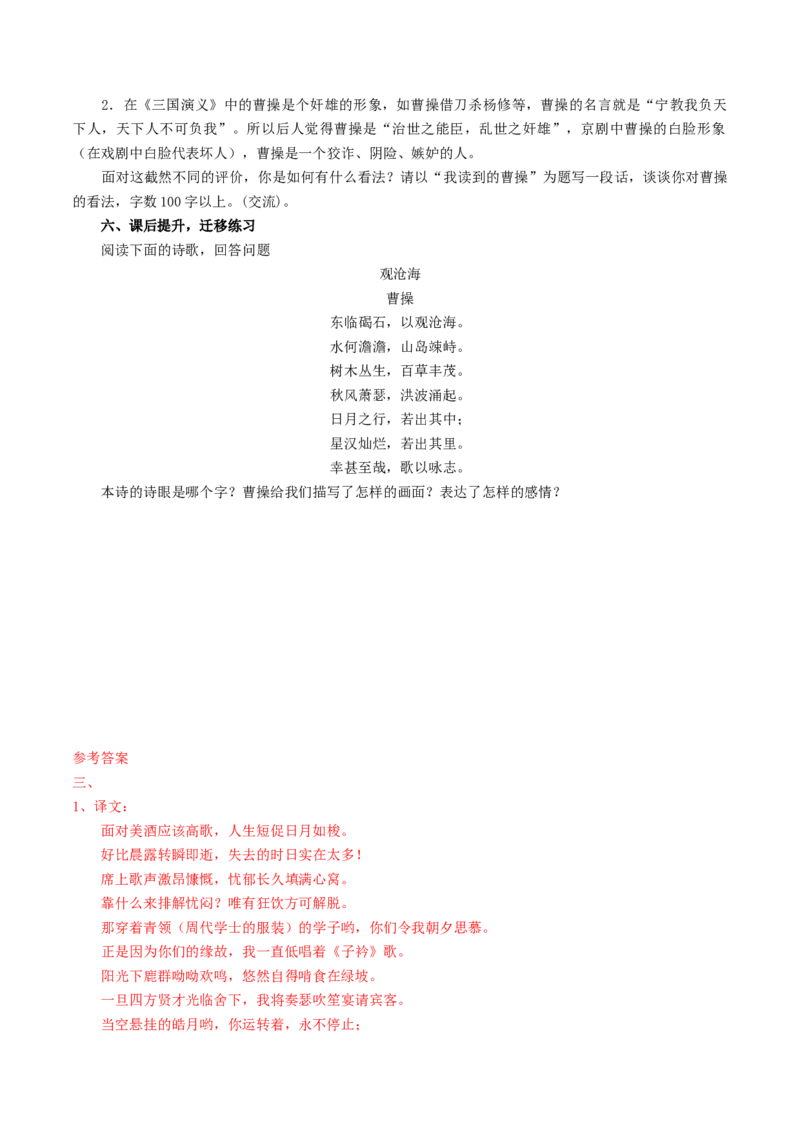 2．在《三国演义》中的曹操是个奸雄的形象，如曹操借刀杀杨修等，曹操的名言就是“宁教我负天下人，天下人不可负我”。所以后人觉得曹操是“治世之能臣，乱世之奸雄”，京剧中曹操的白脸形象（在戏剧中白脸代表坏人），曹操是一个狡诈、阴险、嫉妒的人。

面对这截然不同的评价，你是如何有什么看法？请以“我读到的曹操”为题写一段话，谈谈你对曹操的看法，字数100字以上。(交流)。

六、课后提升，迁移练习

阅读下面的诗歌，回答问题

观沧海

曹操

东临碣石，以观沧海。
水何澹澹，山岛竦峙。
树木丛生，百草丰茂。
秋风萧瑟，洪波涌起。
日月之行，若出其中；
星汉灿烂，若出其里。
幸甚至哉，歌以咏志。

本诗的诗眼是哪个字？曹操给我们描写了怎样的画面？表达了怎样的感情？

参考答案

三、

1、译文：

面对美酒应该高歌，人生短促日月如梭。
好比晨露转瞬即逝，失去的时日实在太多！
席上歌声激昂慷慨，忧郁长久填满心窝。
靠什么来排解忧闷？唯有狂饮方可解脱。
那穿着青领（周代学士的服装）的学子哟，你们令我朝夕思慕。
正是因为你们的缘故，我一直低唱着《子衿》歌。
阳光下鹿群呦呦欢鸣，悠然自得啃食在绿坡。
一旦四方贤才光临舍下，我将奏瑟吹笙宴请宾客。
当空悬挂的皓月哟，你运转着，永不停止；